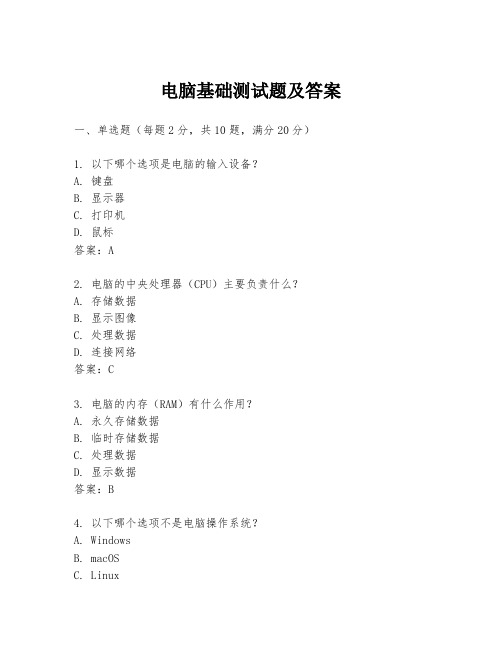 电脑基础测试题及答案

一、单选题（每题 2 分，共 10 题，满分 20 分）

1. 以下哪个选项是电脑的输入设备？
A. 键盘
B. 显示器
C. 打印机
D. 鼠标
答案：A

2. 电脑的中央处理器（CPU）主要负责什么？
A. 存储数据
B. 显示图像
C. 处理数据
D. 连接网络
答案：C

3. 电脑的内存（RAM）有什么作用？
A. 永久存储数据
B. 临时存储数据
C. 处理数据
D. 显示数据
答案：B

4. 以下哪个选项不是电脑操作系统？
A. Windows
B. macOS
C. Linux